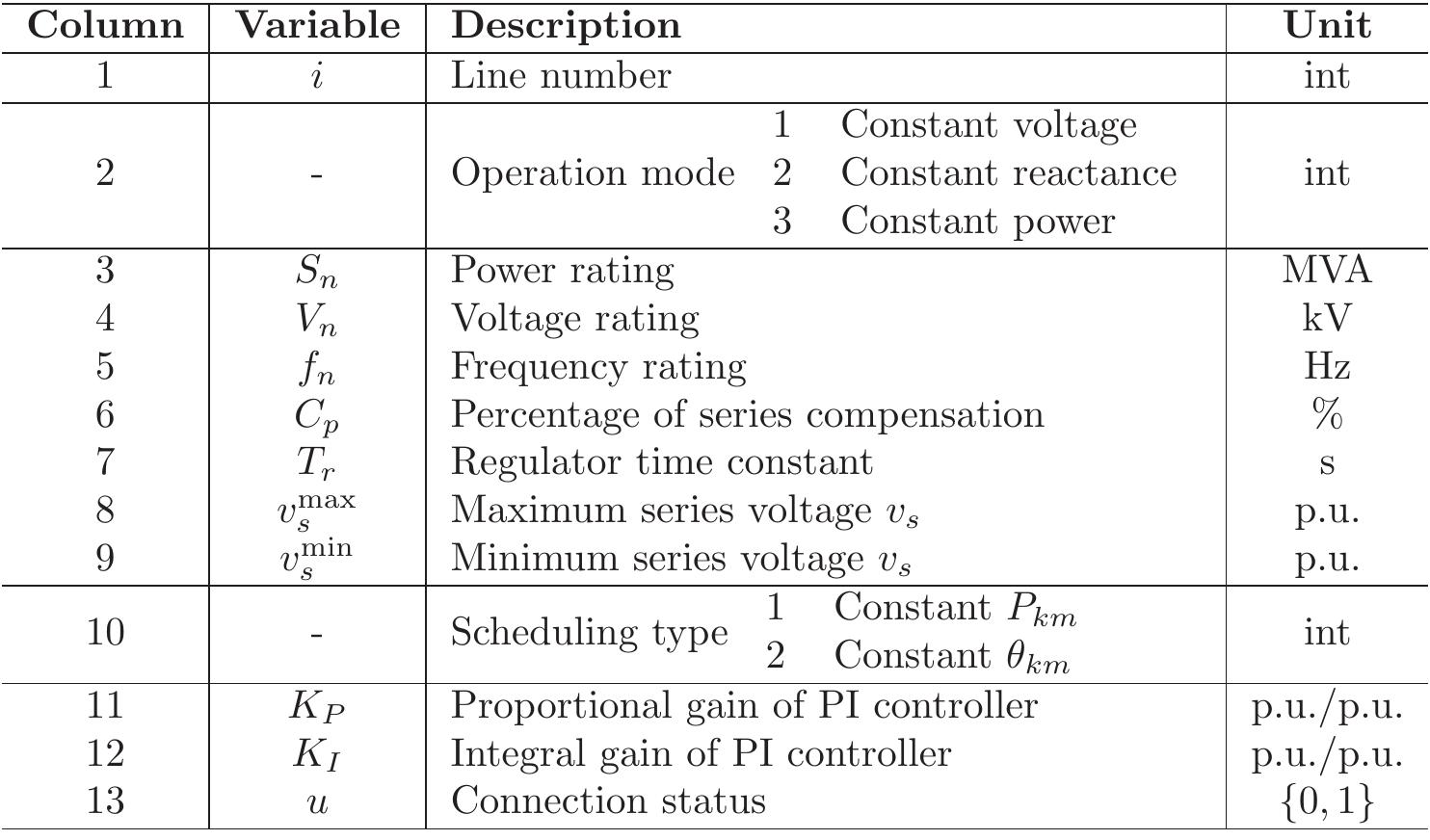 | Column | Variable | Description | Unit |
|---|---|---|---|
| 1 | $i$ | Line number | int |
| 2 | - | Operation mode 1 Constant voltage 2 Constant reactance 3 Constant power | int |
| 3 | $S_n$ | Power rating | MVA |
| 4 | $V_n$ | Voltage rating | kV |
| 5 | $f_n$ | Frequency rating | Hz |
| 6 | $C_p$ | Percentage of series compensation | % |
| 7 | $T_r$ | Regulator time constant | s |
| 8 | $v_s^{\max}$ | Maximum series voltage $v_s$ | p.u. |
| 9 | $v_s^{\min}$ | Minimum series voltage $v_s$ | p.u. |
| 10 | - | Scheduling type 1 Constant $P_{km}$ 2 Constant $\theta_{km}$ | int |
| 11 | $K_P$ | Proportional gain of PI controller | p.u./p.u. |
| 12 | $K_I$ | Integral gain of PI controller | p.u./p.u. |
| 13 | $u$ | Connection status | $\{0, 1\}$ |